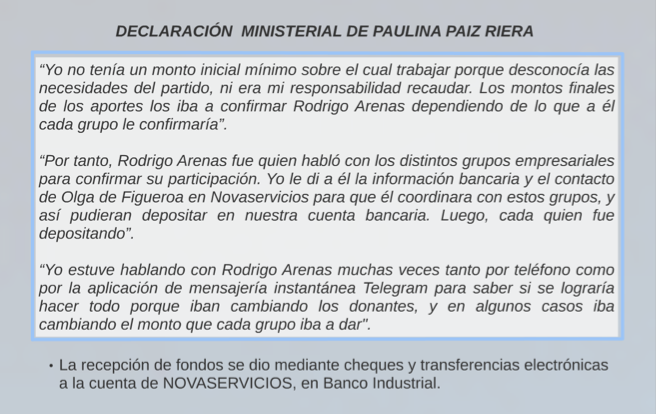 DECLARACIÓN MINISTERIAL DE PAULINA PAIZ RIERA

“Yo no tenía un monto inicial mínimo sobre el cual trabajar porque desconocía las necesidades del partido, ni era mi responsabilidad recaudar. Los montos finales de los aportes los iba a confirmar Rodrigo Arenas dependiendo de lo que a él cada grupo le confirmaría”.

“Por tanto, Rodrigo Arenas fue quien habló con los distintos grupos empresariales para confirmar su participación. Yo le di a él la información bancaria y el contacto de Olga de Figueroa en Novaservicios para que él coordinara con estos grupos, y así pudieran depositar en nuestra cuenta bancaria. Luego, cada quien fue depositando”.

“Yo estuve hablando con Rodrigo Arenas muchas veces tanto por teléfono como por la aplicación de mensajería instantánea Telegram para saber si se lograría hacer todo porque iban cambiando los donantes, y en algunos casos iba cambiando el monto que cada grupo iba a dar".

• La recepción de fondos se dio mediante cheques y transferencias electrónicas a la cuenta de NOVASERVICIOS, en Banco Industrial.